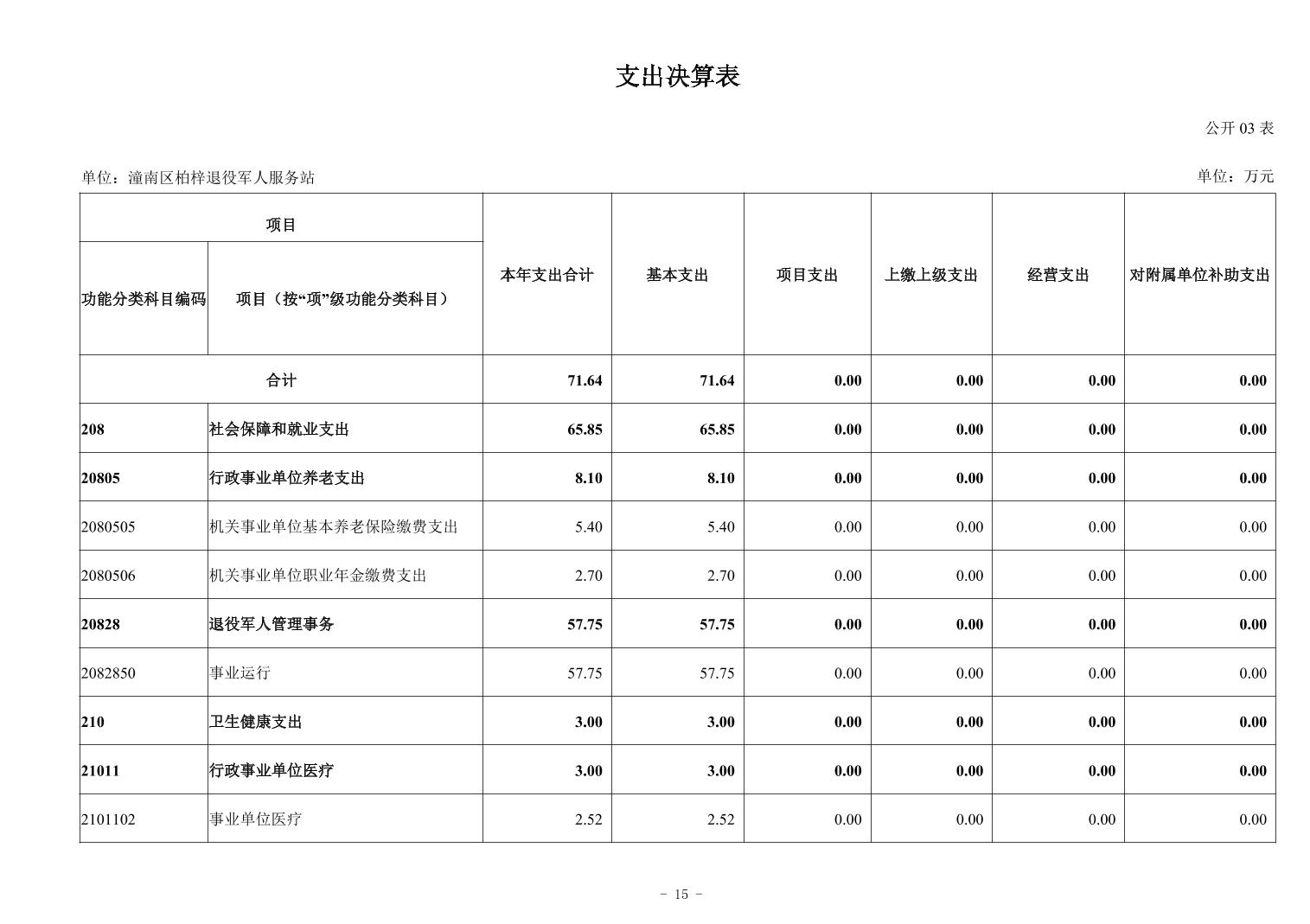 支出决算表

公开 03 表

单位：潼南区柏梓退役军人服务站

单位：万元

| 项目 | | 本年支出合计 | 基本支出 | 项目支出 | 上缴上级支出 | 经营支出 | 对附属单位补助支出 |
|---|---|---|---|---|---|---|---|
| 功能分类科目编码 | 项目（按“项”级功能分类科目） | | | | | | |
| 合计 | | 71.64 | 71.64 | 0.00 | 0.00 | 0.00 | 0.00 |
| 208 | 社会保障和就业支出 | 65.85 | 65.85 | 0.00 | 0.00 | 0.00 | 0.00 |
| 20805 | 行政事业单位养老支出 | 8.10 | 8.10 | 0.00 | 0.00 | 0.00 | 0.00 |
| 2080505 | 机关事业单位基本养老保险缴费支出 | 5.40 | 5.40 | 0.00 | 0.00 | 0.00 | 0.00 |
| 2080506 | 机关事业单位职业年金缴费支出 | 2.70 | 2.70 | 0.00 | 0.00 | 0.00 | 0.00 |
| 20828 | 退役军人管理事务 | 57.75 | 57.75 | 0.00 | 0.00 | 0.00 | 0.00 |
| 2082850 | 事业运行 | 57.75 | 57.75 | 0.00 | 0.00 | 0.00 | 0.00 |
| 210 | 卫生健康支出 | 3.00 | 3.00 | 0.00 | 0.00 | 0.00 | 0.00 |
| 21011 | 行政事业单位医疗 | 3.00 | 3.00 | 0.00 | 0.00 | 0.00 | 0.00 |
| 2101102 | 事业单位医疗 | 2.52 | 2.52 | 0.00 | 0.00 | 0.00 | 0.00 |

- 15 -